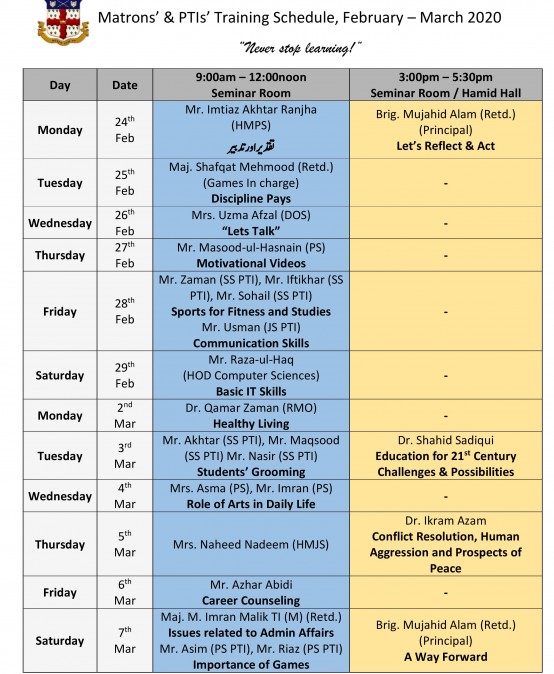 Matrons' & PTIs' Training Schedule, February – March 2020

"Never stop learning!"

| Day | Date | 9:00am – 12:00noon Seminar Room | 3:00pm – 5:30pm Seminar Room / Hamid Hall |
|---|---|---|---|
| Monday | 24$^{th}$ Feb | Mr. Imtiaz Akhtar Ranjha (HMPS) تقدیر اور تدبیر | Brig. Mujahid Alam (Retd.) (Principal) Let's Reflect & Act |
| Tuesday | 25$^{th}$ Feb | Maj. Shafqat Mehmood (Retd.) (Games In charge) Discipline Pays | - |
| Wednesday | 26$^{th}$ Feb | Mrs. Uzma Afzal (DOS) "Lets Talk" | - |
| Thursday | 27$^{th}$ Feb | Mr. Masood-ul-Hasnain (PS) Motivational Videos | - |
| Friday | 28$^{th}$ Feb | Mr. Zaman (SS PTI), Mr. Iftikhar (SS PTI), Mr. Sohail (SS PTI) Sports for Fitness and Studies Mr. Usman (JS PTI) Communication Skills | - |
| Saturday | 29$^{th}$ Feb | Mr. Raza-ul-Haq (HOD Computer Sciences) Basic IT Skills | - |
| Monday | 2$^{nd}$ Mar | Dr. Qamar Zaman (RMO) Healthy Living | - |
| Tuesday | 3$^{rd}$ Mar | Mr. Akhtar (SS PTI), Mr. Maqsood (SS PTI) Mr. Nasir (SS PTI) Students' Grooming | Dr. Shahid Sadiqui Education for 21$^{st}$ Century Challenges & Possibilities |
| Wednesday | 4$^{th}$ Mar | Mrs. Asma (PS), Mr. Imran (PS) Role of Arts in Daily Life | - |
| Thursday | 5$^{th}$ Mar | Mrs. Naheed Nadeem (HMJS) | Dr. Ikram Azam Conflict Resolution, Human Aggression and Prospects of Peace |
| Friday | 6$^{th}$ Mar | Mr. Azhar Abidi Career Counseling | - |
| Saturday | 7$^{th}$ Mar | Maj. M. Imran Malik TI (M) (Retd.) Issues related to Admin Affairs Mr. Asim (PS PTI), Mr. Riaz (PS PTI) Importance of Games | Brig. Mujahid Alam (Retd.) (Principal) A Way Forward |